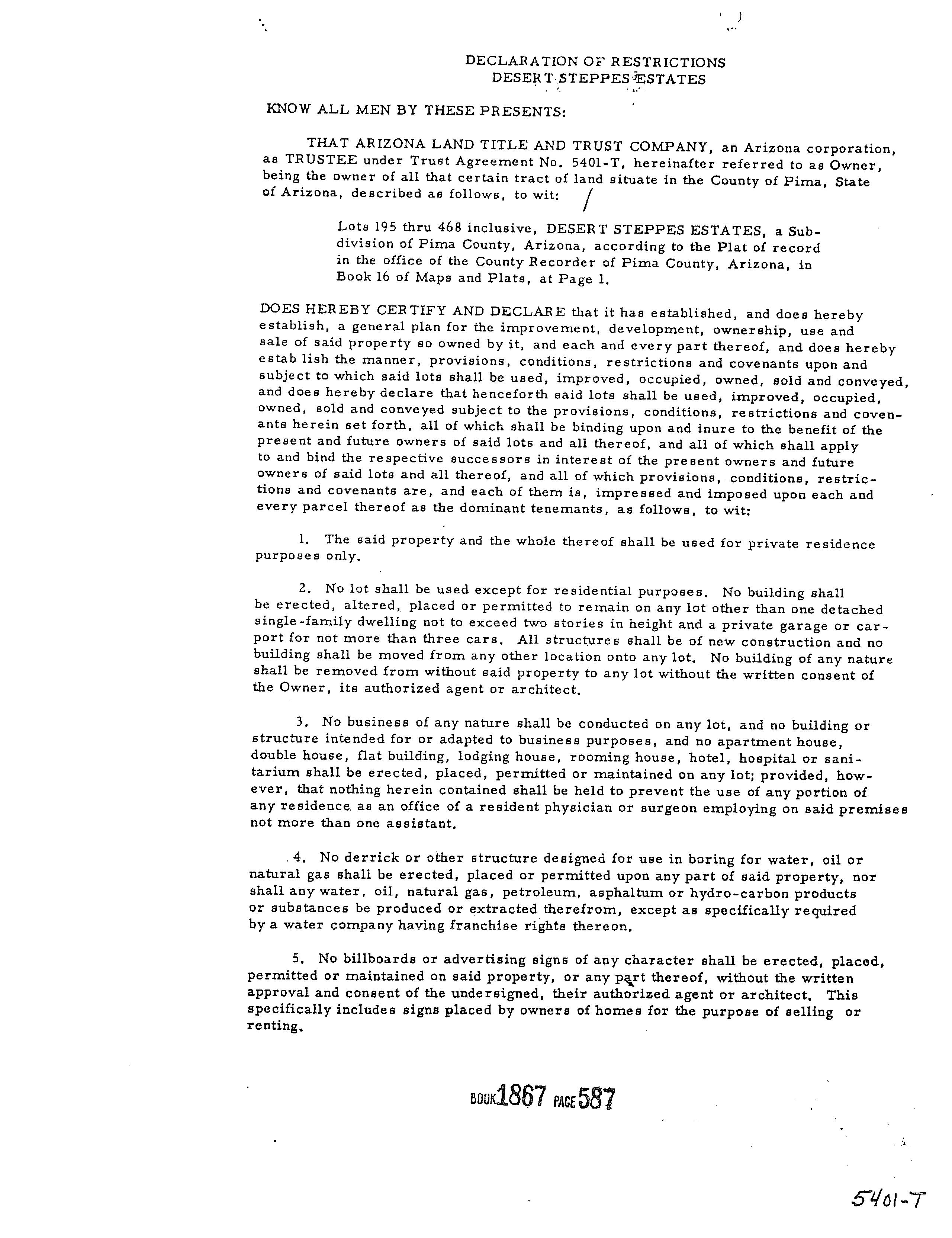 DECLARATION OF RESTRICTIONS
DESERT STEPPES ESTATES

KNOW ALL MEN BY THESE PRESENTS:

THAT ARIZONA LAND TITLE AND TRUST COMPANY, an Arizona corporation, as TRUSTEE under Trust Agreement No. 5401-T, hereinafter referred to as Owner, being the owner of all that certain tract of land situate in the County of Pima, State of Arizona, described as follows, to wit:

Lots 195 thru 468 inclusive, DESERT STEPPES ESTATES, a Subdivision of Pima County, Arizona, according to the Plat of record in the office of the County Recorder of Pima County, Arizona, in Book 16 of Maps and Plats, at Page 1.

DOES HEREBY CERTIFY AND DECLARE that it has established, and does hereby establish, a general plan for the improvement, development, ownership, use and sale of said property so owned by it, and each and every part thereof, and does hereby estab lish the manner, provisions, conditions, restrictions and covenants upon and subject to which said lots shall be used, improved, occupied, owned, sold and conveyed, and does hereby declare that henceforth said lots shall be used, improved, occupied, owned, sold and conveyed subject to the provisions, conditions, restrictions and covenants herein set forth, all of which shall be binding upon and inure to the benefit of the present and future owners of said lots and all thereof, and all of which shall apply to and bind the respective successors in interest of the present owners and future owners of said lots and all thereof, and all of which provisions, conditions, restrictions and covenants are, and each of them is, impressed and imposed upon each and every parcel thereof as the dominant tenemants, as follows, to wit:

1. The said property and the whole thereof shall be used for private residence purposes only.

2. No lot shall be used except for residential purposes. No building shall be erected, altered, placed or permitted to remain on any lot other than one detached single-family dwelling not to exceed two stories in height and a private garage or carport for not more than three cars. All structures shall be of new construction and no building shall be moved from any other location onto any lot. No building of any nature shall be removed from without said property to any lot without the written consent of the Owner, its authorized agent or architect.

3. No business of any nature shall be conducted on any lot, and no building or structure intended for or adapted to business purposes, and no apartment house, double house, flat building, lodging house, rooming house, hotel, hospital or sanitarium shall be erected, placed, permitted or maintained on any lot; provided, however, that nothing herein contained shall be held to prevent the use of any portion of any residence as an office of a resident physician or surgeon employing on said premises not more than one assistant.

4. No derrick or other structure designed for use in boring for water, oil or natural gas shall be erected, placed or permitted upon any part of said property, nor shall any water, oil, natural gas, petroleum, asphaltum or hydro-carbon products or substances be produced or extracted therefrom, except as specifically required by a water company having franchise rights thereon.

5. No billboards or advertising signs of any character shall be erected, placed, permitted or maintained on said property, or any part thereof, without the written approval and consent of the undersigned, their authorized agent or architect. This specifically includes signs placed by owners of homes for the purpose of selling or renting.

BOOK 1867 PAGE 587

5401-T